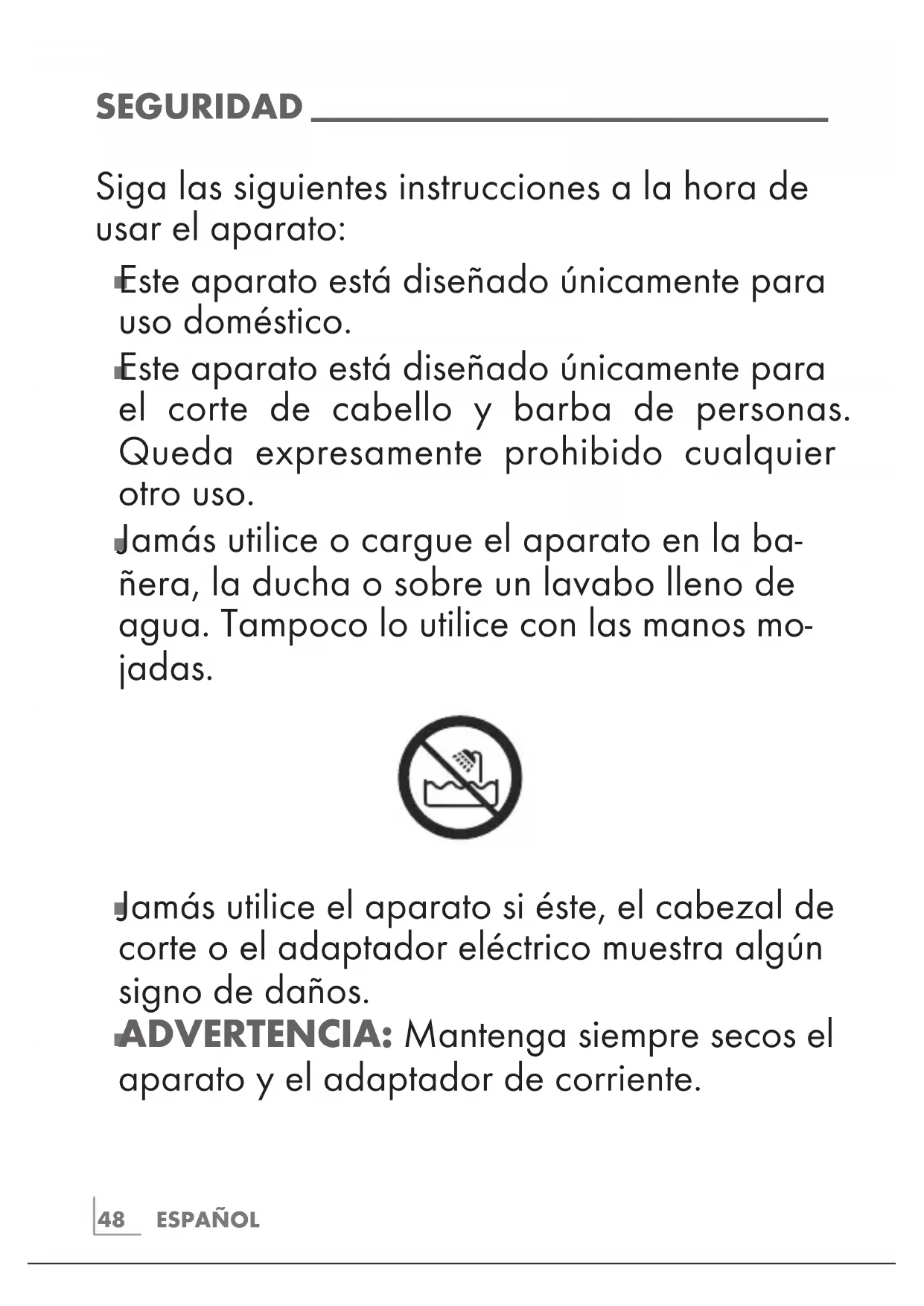 SEGURIDAD

Siga las siguientes instrucciones a la hora de usar el aparato:

■ Este aparato está diseñado únicamente para uso doméstico.

■ Este aparato está diseñado únicamente para el corte de cabello y barba de personas. Queda expresamente prohibido cualquier otro uso.

■ Jamás utilice o cargue el aparato en la bañera, la ducha o sobre un lavabo lleno de agua. Tampoco lo utilice con las manos mojadas.

■ Jamás utilice el aparato si éste, el cabezal de corte o el adaptador eléctrico muestra algún signo de daños.

■ ADVERTENCIA: Mantenga siempre secos el aparato y el adaptador de corriente.

48 ESPAÑOL